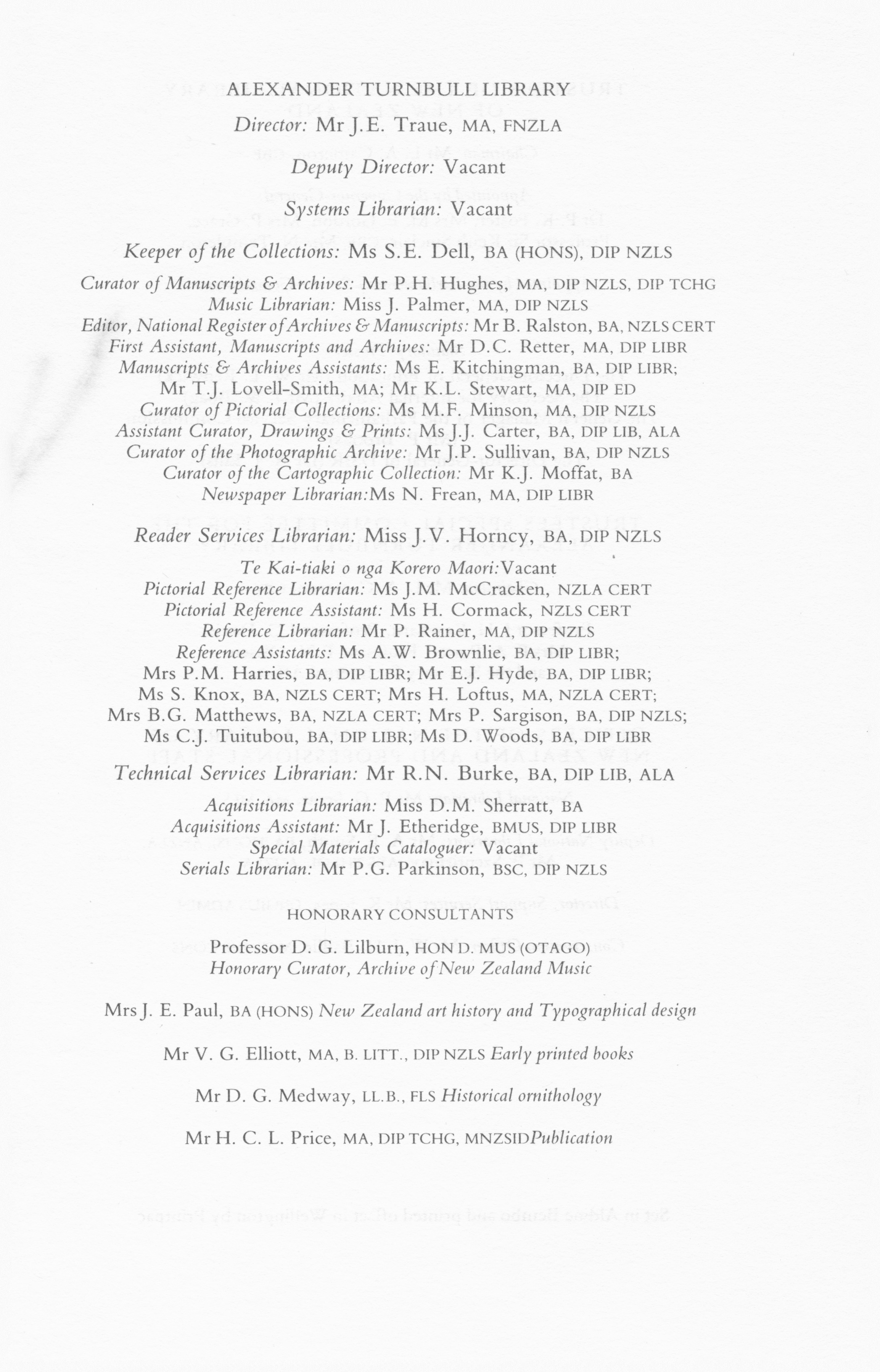 ALEXANDER TURNBULL LIBRARY

Director: Mr J.E. Traue, MA, FNZLA

Deputy Director: Vacant

Systems Librarian: Vacant

Keeper of the Collections: Ms S.E. Dell, BA (HONS), DIP NZLS

Curator of Manuscripts & Archives: Mr P.H. Hughes, MA, DIP NZLS, DIP TCHG
Music Librarian: Miss J. Palmer, MA, DIP NZLS
Editor, National Register of Archives & Manuscripts: Mr B. Ralston, BA, NZLS CERT
First Assistant, Manuscripts and Archives: Mr D.C. Retter, MA, DIP LIBR
Manuscripts & Archives Assistants: Ms E. Kitchingman, BA, DIP LIBR; Mr T.J. Lovell-Smith, MA; Mr K.L. Stewart, MA, DIP ED
Curator of Pictorial Collections: Ms M.F. Minson, MA, DIP NZLS
Assistant Curator, Drawings & Prints: Ms J.J. Carter, BA, DIP LIB, ALA
Curator of the Photographic Archive: Mr J.P. Sullivan, BA, DIP NZLS
Curator of the Cartographic Collection: Mr K.J. Moffat, BA
Newspaper Librarian:Ms N. Frean, MA, DIP LIBR

Reader Services Librarian: Miss J.V. Horncy, BA, DIP NZLS

Te Kai-tiaki o nga Korero Maori:Vacant
Pictorial Reference Librarian: Ms J.M. McCracken, NZLA CERT
Pictorial Reference Assistant: Ms H. Cormack, NZLS CERT
Reference Librarian: Mr P. Rainer, MA, DIP NZLS
Reference Assistants: Ms A.W. Brownlie, BA, DIP LIBR; Mrs P.M. Harries, BA, DIP LIBR; Mr E.J. Hyde, BA, DIP LIBR; Ms S. Knox, BA, NZLS CERT; Mrs H. Loftus, MA, NZLA CERT; Mrs B.G. Matthews, BA, NZLA CERT; Mrs P. Sargison, BA, DIP NZLS; Ms C.J. Tuitubou, BA, DIP LIBR; Ms D. Woods, BA, DIP LIBR

Technical Services Librarian: Mr R.N. Burke, BA, DIP LIB, ALA

Acquisitions Librarian: Miss D.M. Sherratt, BA
Acquisitions Assistant: Mr J. Etheridge, BMUS, DIP LIBR
Special Materials Cataloguer: Vacant
Serials Librarian: Mr P.G. Parkinson, BSC, DIP NZLS

HONORARY CONSULTANTS

Professor D. G. Lilburn, HON D. MUS (OTAGO)
Honorary Curator, Archive of New Zealand Music

Mrs J. E. Paul, BA (HONS) New Zealand art history and Typographical design

Mr V. G. Elliott, MA, B. LITT., DIP NZLS Early printed books

Mr D. G. Medway, LL.B., FLS Historical ornithology

Mr H. C. L. Price, MA, DIP TCHG, MNZSIDPublication